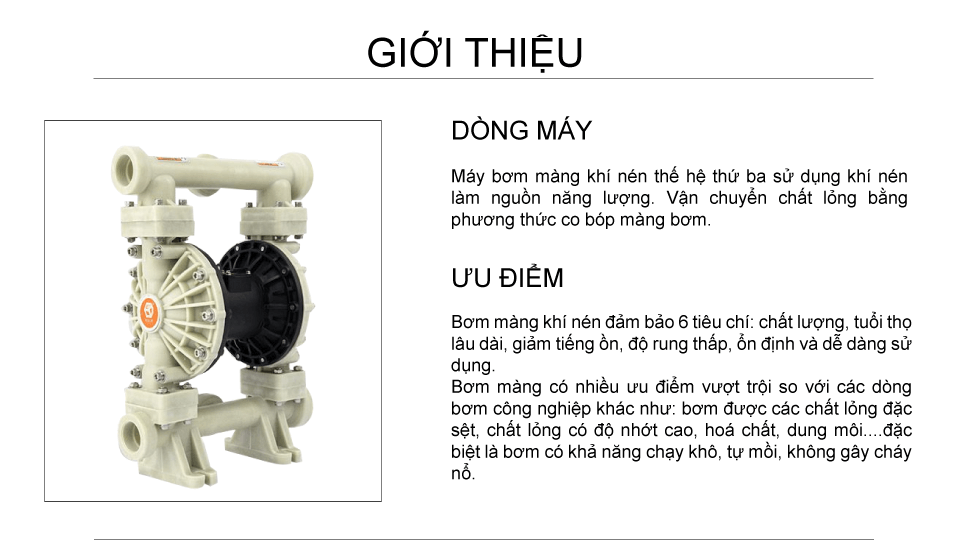 GIỚI THIỆU

DÒNG MÁY

Máy bơm màng khí nén thế hệ thứ ba sử dụng khí nén làm nguồn năng lượng. Vận chuyển chất lỏng bằng phương thức co bóp màng bơm.

ƯU ĐIỂM

Bơm màng khí nén đảm bảo 6 tiêu chí: chất lượng, tuổi thọ lâu dài, giảm tiếng ồn, độ rung thấp, ổn định và dễ dàng sử dụng.
Bơm màng có nhiều ưu điểm vượt trội so với các dòng bơm công nghiệp khác như: bơm được các chất lỏng đặc sệt, chất lỏng có độ nhớt cao, hoá chất, dung môi....đặc biệt là bơm có khả năng chạy khô, tự mồi, không gây cháy nổ.